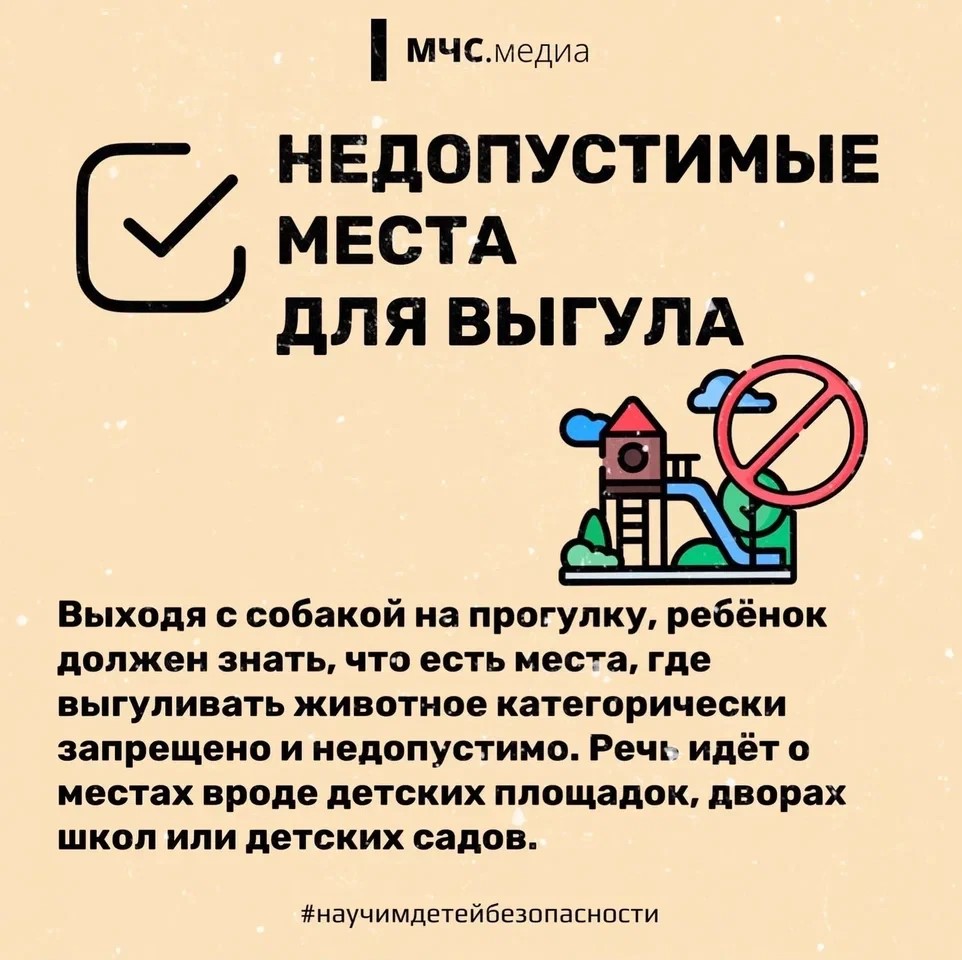 МЧС.медиа

НЕДОПУСТИМЫЕ МЕСТА ДЛЯ ВЫГУЛА

Выходя с собакой на прогулку, ребёнок должен знать, что есть места, где выгуливать животное категорически запрещено и недопустимо. Речь идёт о местах вроде детских площадок, дворах школ или детских садов.

#научимдетейбезопасности